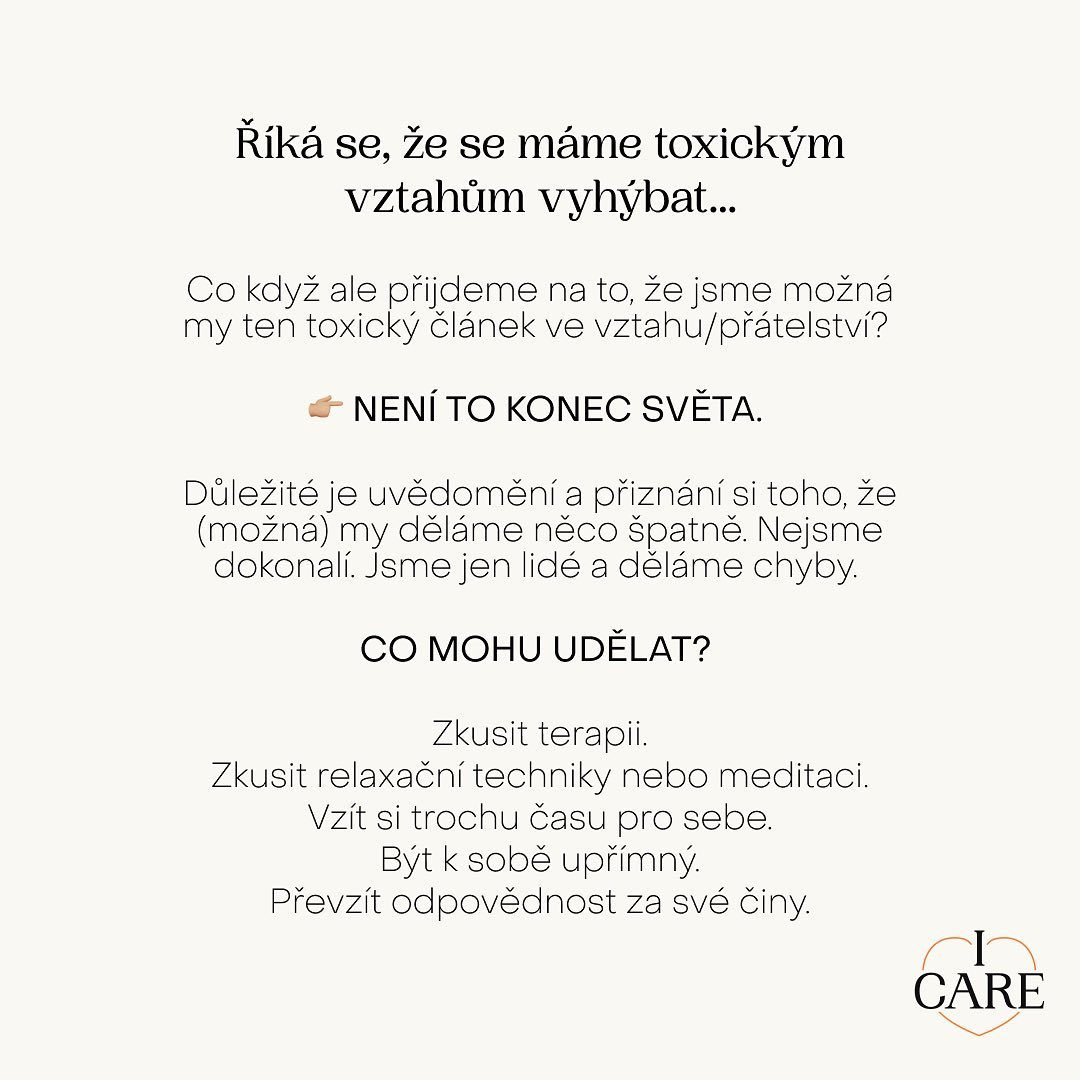 Říká se, že se máme toxickým vztahům vyhýbat...

Co když ale přijdeme na to, že jsme možná my ten toxický článek ve vztahu/přátelství?

👉🏼 NENÍ TO KONEC SVĚTA.

Důležité je uvědomění a přiznání si toho, že (možná) my děláme něco špatně. Nejsme dokonalí. Jsme jen lidé a děláme chyby.

CO MOHU UDĚLAT?

Zkusit terapii.
Zkusit relaxační techniky nebo meditaci.
Vzít si trochu času pro sebe.
Být k sobě upřímný.
Převzít odpovědnost za své činy.

I
CARE